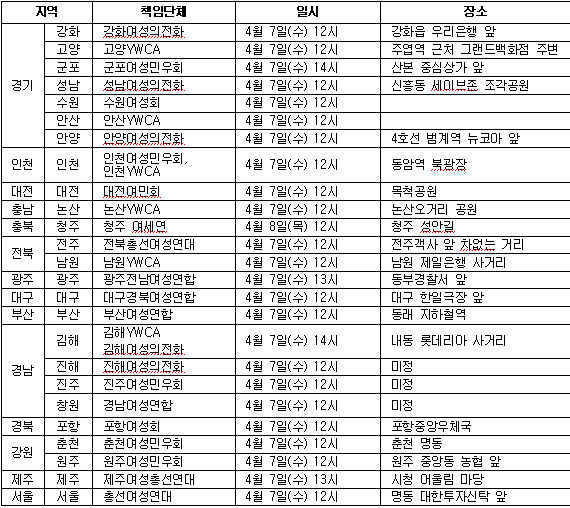 | 지역 | | 책임단체 | 일시 | 장소 |
|---|---|---|---|---|
| 경기 | 강화 | 강화여성의전화 | 4월 7일(수) 12시 | 강화읍 우리은행 앞 |
| | 고양 | 고양YWCA | 4월 7일(수) 12시 | 주엽역 근처 그랜드백화점 주변 |
| | 군포 | 군포여성민우회 | 4월 7일(수) 14시 | 산본 중심상가 앞 |
| | 성남 | 성남여성의전화 | 4월 7일(수) 12시 | 신흥동 세이브존 조각공원 |
| | 수원 | 수원여성회 | 4월 7일(수) 12시 | |
| | 안산 | 안산YWCA | 4월 7일(수) 12시 | |
| | 안양 | 안양여성의전화 | 4월 7일(수) 12시 | 4호선 범계역 뉴코아 앞 |
| 인천 | 인천 | 인천여성민우회, 인천YWCA | 4월 7일(수) 12시 | 동암역 북광장 |
| 대전 | 대전 | 대전여민회 | 4월 7일(수) 12시 | 목척공원 |
| 충남 | 논산 | 논산YWCA | 4월 7일(수) 12시 | 논산오거리 공원 |
| 충북 | 청주 | 청주 여세연 | 4월 8일(목) 12시 | 청주 성안길 |
| 전북 | 전주 | 전북총선여성연대 | 4월 7일(수) 12시 | 전주객사 앞 차없는 거리 |
| | 남원 | 남원YWCA | 4월 7일(수) 12시 | 남원 제일은행 사거리 |
| 광주 | 광주 | 광주전남여성연합 | 4월 7일(수) 13시 | 동부경찰서 앞 |
| 대구 | 대구 | 대구경북여성연합 | 4월 7일(수) 12시 | 대구 한일극장 앞 |
| 부산 | 부산 | 부산여성연합 | 4월 7일(수) 12시 | 동래 지하철역 |
| 경남 | 김해 | 김해YWCA 김해여성의전화 | 4월 7일(수) 14시 | 내동 롯데리아 사거리 |
| | 진해 | 진해여성의전화 | 4월 7일(수) 12시 | 미정 |
| | 진주 | 진주여성민우회 | 4월 7일(수) 12시 | 미정 |
| | 창원 | 경남여성연합 | 4월 7일(수) 12시 | 미정 |
| 경북 | 포항 | 포항여성회 | 4월 7일(수) 12시 | 포항중앙우체국 |
| 강원 | 춘천 | 춘천여성민우회 | 4월 7일(수) 12시 | 춘천 명동 |
| | 원주 | 원주여성민우회 | 4월 7일(수) 12시 | 원주 중앙동 농협 앞 |
| 제주 | 제주 | 제주여성총선연대 | 4월 7일(수) 13시 | 시청 어울림 마당 |
| 서울 | 서울 | 총선여성연대 | 4월 7일(수) 12시 | 명동 대한투자신탁 앞 |